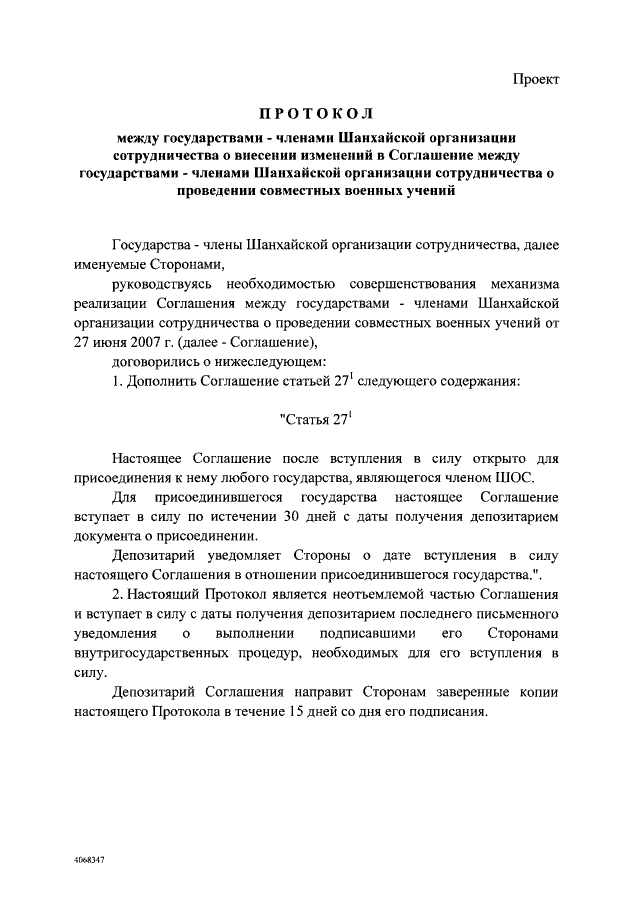 Проект

ПРОТОКОЛ

между государствами - членами Шанхайской организации сотрудничества о внесении изменений в Соглашение между государствами - членами Шанхайской организации сотрудничества о проведении совместных военных учений

Государства - члены Шанхайской организации сотрудничества, далее именуемые Сторонами,

руководствуясь необходимостью совершенствования механизма реализации Соглашения между государствами - членами Шанхайской организации сотрудничества о проведении совместных военных учений от 27 июня 2007 г. (далее - Соглашение),

договорились о нижеследующем:

1. Дополнить Соглашение статьей $27^1$ следующего содержания:

"Статья $27^1$

Настоящее Соглашение после вступления в силу открыто для присоединения к нему любого государства, являющегося членом ШОС.

Для присоединившегося государства настоящее Соглашение вступает в силу по истечении 30 дней с даты получения депозитарием документа о присоединении.

Депозитарий уведомляет Стороны о дате вступления в силу настоящего Соглашения в отношении присоединившегося государства.".

2. Настоящий Протокол является неотъемлемой частью Соглашения и вступает в силу с даты получения депозитарием последнего письменного уведомления о выполнении подписавшими его Сторонами внутригосударственных процедур, необходимых для его вступления в силу.

Депозитарий Соглашения направит Сторонам заверенные копии настоящего Протокола в течение 15 дней со дня его подписания.

4068347